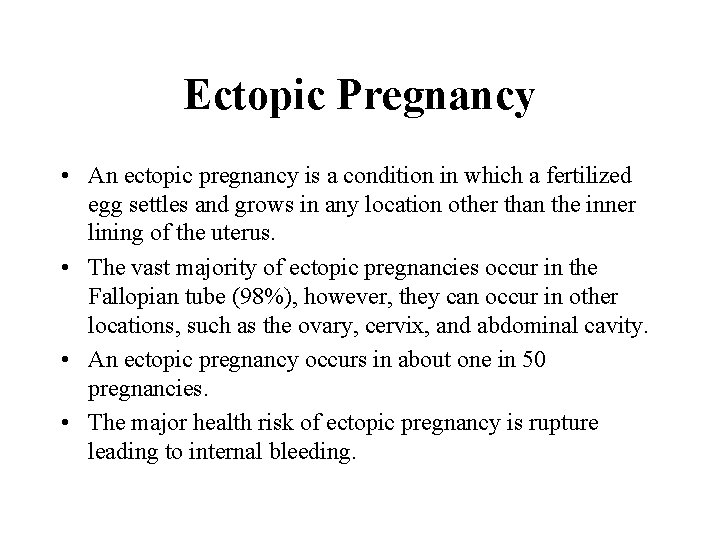 Ectopic Pregnancy

• An ectopic pregnancy is a condition in which a fertilized egg settles and grows in any location other than the inner lining of the uterus.
• The vast majority of ectopic pregnancies occur in the Fallopian tube (98%), however, they can occur in other locations, such as the ovary, cervix, and abdominal cavity.
• An ectopic pregnancy occurs in about one in 50 pregnancies.
• The major health risk of ectopic pregnancy is rupture leading to internal bleeding.